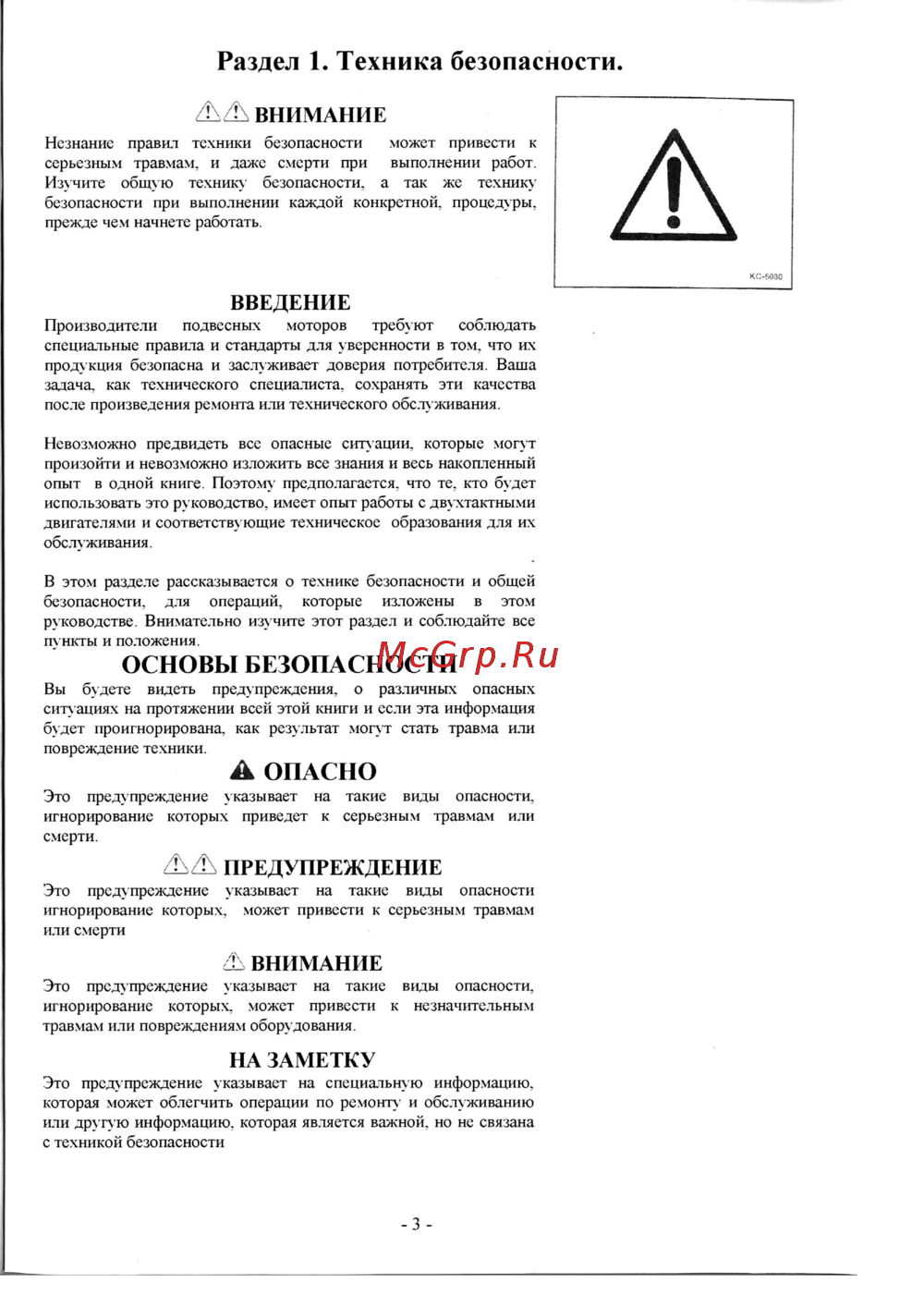 Раздел 1. Техника безопасности.

ВНИМАНИЕ

Незнание правил техники безопасности может привести к серьезным травмам, и даже смерти при выполнении работ. Изучите общую технику безопасности, а так же технику безопасности при выполнении каждой конкретной, процедуры, прежде чем начнете работать.

KC-5030

ВВЕДЕНИЕ

Производители подвесных моторов требуют соблюдать специальные правила и стандарты для уверенности в том, что их продукция безопасна и заслуживает доверия потребителя. Ваша задача, как технического специалиста, сохранять эти качества после произведения ремонта или технического обслуживания.

Невозможно предвидеть все опасные ситуации, которые могут произойти и невозможно изложить все знания и весь накопленный опыт в одной книге. Поэтому предполагается, что те, кто будет использовать это руководство, имеет опыт работы с двухтактными двигателями и соответствующие техническое образования для их обслуживания.

В этом разделе рассказывается о технике безопасности и общей безопасности, для операций, которые изложены в этом руководстве. Внимательно изучите этот раздел и соблюдайте все пункты и положения.

ОСНОВЫ БЕЗОПАСНОСТИ

McGrp.Ru

Вы будете видеть предупреждения, о различных опасных ситуациях на протяжении всей этой книги и если эта информация будет проигнорирована, как результат могут стать травма или повреждение техники.

ОПАСНО

Это предупреждение указывает на такие виды опасности, игнорирование которых приведет к серьезным травмам или смерти.

ПРЕДУПРЕЖДЕНИЕ

Это предупреждение указывает на такие виды опасности игнорирование которых, может привести к серьезным травмам или смерти

ВНИМАНИЕ

Это предупреждение указывает на такие виды опасности, игнорирование которых, может привести к незначительным травмам или повреждениям оборудования.

НА ЗАМЕТКУ

Это предупреждение указывает на специальную информацию, которая может облегчить операции по ремонту и обслуживанию или другую информацию, которая является важной, но не связана с техникой безопасности

- 3 -